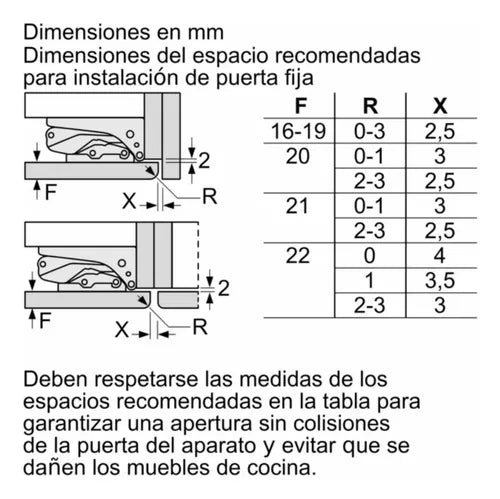 Dimensiones en mm
Dimensiones del espacio recomendadas para instalación de puerta fija

2
F
X
R

2
F
X
R

| F | R | X |
|---|---|---|
| 16-19 | 0-3 | 2,5 |
| 20 | 0-1 | 3 |
| | 2-3 | 2,5 |
| 21 | 0-1 | 3 |
| | 2-3 | 2,5 |
| 22 | 0 | 4 |
| | 1 | 3,5 |
| | 2-3 | 3 |

Deben respetarse las medidas de los espacios recomendadas en la tabla para garantizar una apertura sin colisiones de la puerta del aparato y evitar que se dañen los muebles de cocina.